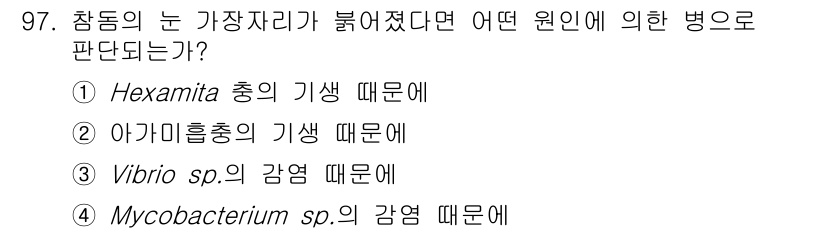 97. 참돔의 눈 가장자리가 붉어졌다면 어떤 원인에 의한 병으로 판단되는가?

① Hexamita 충의 기생 때문에

② 아가미흡충의 기생 때문에

③ Vibrio sp.의 감염 때문에

④ Mycobacterium sp.의 감염 때문에